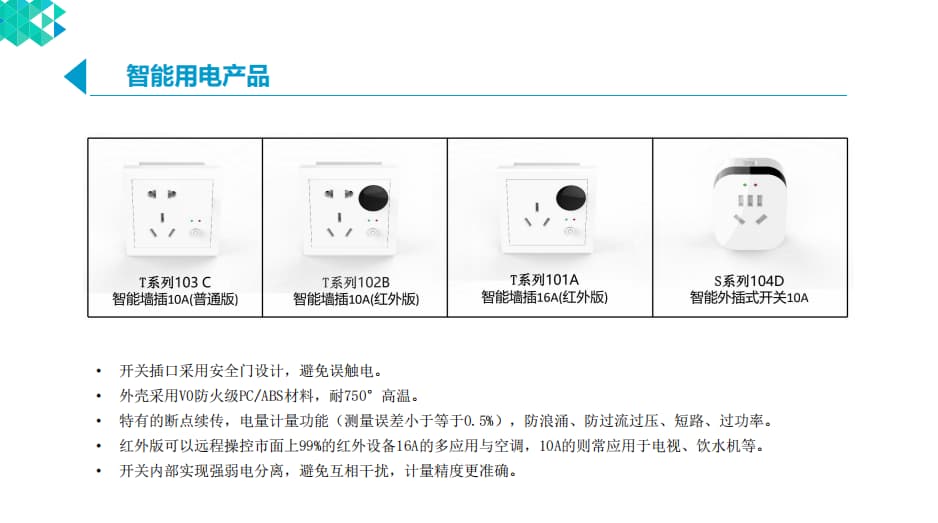 智能用电产品

| T系列103 C 智能墙插10A(普通版) | T系列102B 智能墙插10A(红外版) | T系列101A 智能墙插16A(红外版) | S系列104D 智能外插式开关10A |
|---|---|---|---|

• 开关插口采用安全门设计，避免误触电。
• 外壳采用V0防火级PC/ABS材料，耐750° 高温。
• 特有的断点续传，电量计量功能（测量误差小于等于0.5%），防浪涌、防过流过压、短路、过功率。
• 红外版可以远程操控市面上99%的红外设备16A的多应用与空调，10A的则常应用于电视、饮水机等。
• 开关内部实现强弱电分离，避免互相干扰，计量精度更准确。